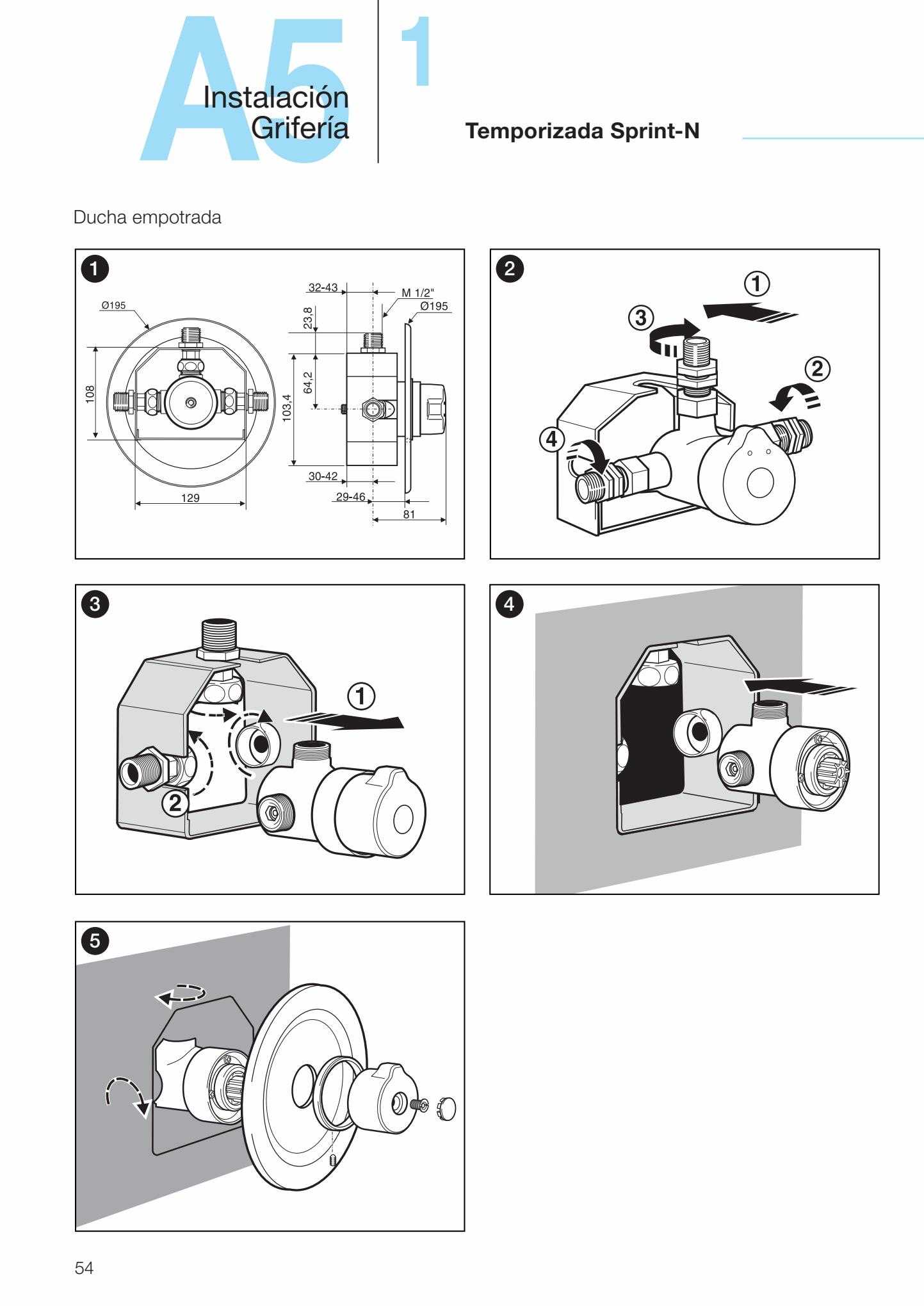 A5 Instalación Grifería

1

Temporizada Sprint-N

Ducha empotrada

1

Ø195

108

129

32-43

M 1/2"

Ø195

23,8

64,2

103,4

30-42

29-46

81

2

1

3

2

4

3

1

2

4

5

54